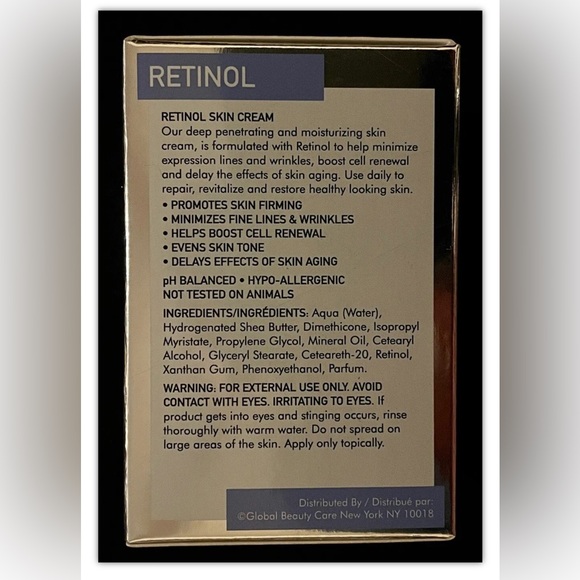 RETINOL

RETINOL SKIN CREAM

Our deep penetrating and moisturizing skin cream, is formulated with Retinol to help minimize expression lines and wrinkles, boost cell renewal and delay the effects of skin aging. Use daily to repair, revitalize and restore healthy looking skin.

• PROMOTES SKIN FIRMING
• MINIMIZES FINE LINES & WRINKLES
• HELPS BOOST CELL RENEWAL
• EVENS SKIN TONE
• DELAYS EFFECTS OF SKIN AGING

pH BALANCED • HYPO-ALLERGENIC
NOT TESTED ON ANIMALS

INGREDIENTS/INGRÉDIENTS: Aqua (Water), Hydrogenated Shea Butter, Dimethicone, Isopropyl Myristate, Propylene Glycol, Mineral Oil, Cetearyl Alcohol, Glyceryl Stearate, Ceteareth-20, Retinol, Xanthan Gum, Phenoxyethanol, Parfum.

WARNING: FOR EXTERNAL USE ONLY. AVOID CONTACT WITH EYES. IRRITATING TO EYES. If product gets into eyes and stinging occurs, rinse thoroughly with warm water. Do not spread on large areas of the skin. Apply only topically.

Distributed By / Distribué par:
©Global Beauty Care New York NY 10018